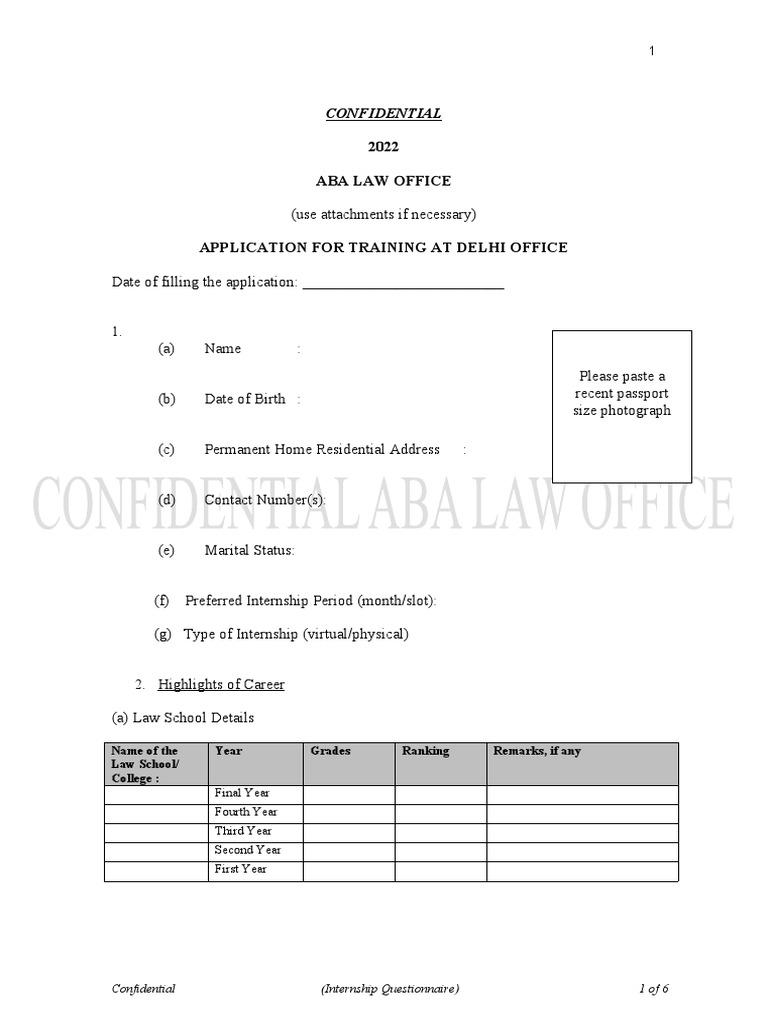 1

CONFIDENTIAL

2022

ABA LAW OFFICE

(use attachments if necessary)

APPLICATION FOR TRAINING AT DELHI OFFICE

Date of filling the application: ___________________________

1.

(a) Name :

(b) Date of Birth :

(c) Permanent Home Residential Address :

(d) Contact Number(s):

(e) Marital Status:

(f) Preferred Internship Period (month/slot):

(g) Type of Internship (virtual/physical)

Please paste a recent passport size photograph

CONFIDENTIAL ABA LAW OFFICE

2. Highlights of Career

(a) Law School Details

| Name of the Law School/ College : | Year | Grades | Ranking | Remarks, if any |
|---|---|---|---|---|
| | Final Year | | | |
| | Fourth Year | | | |
| | Third Year | | | |
| | Second Year | | | |
| | First Year | | | |

Confidential (Internship Questionnaire) 1 of 6